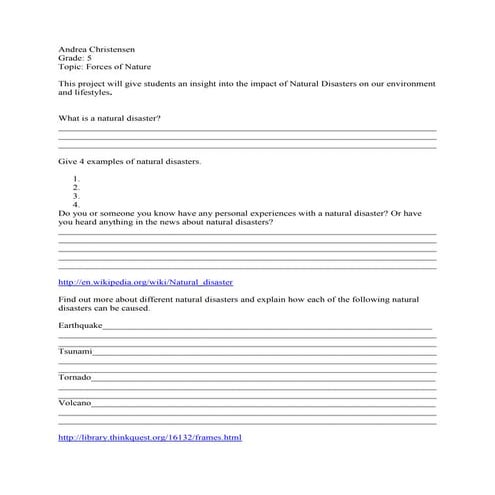 Andrea Christensen
Grade: 5
Topic: Forces of Nature

This project will give students an insight into the impact of Natural Disasters on our environment and lifestyles.

What is a natural disaster?

Give 4 examples of natural disasters.

1.
2.
3.
4.

Do you or someone you know have any personal experiences with a natural disaster? Or have you heard anything in the news about natural disasters?

http://en.wikipedia.org/wiki/Natural_disaster

Find out more about different natural disasters and explain how each of the following natural disasters can be caused.

Earthquake

Tsunami

Tornado

Volcano

http://library.thinkquest.org/16132/frames.html